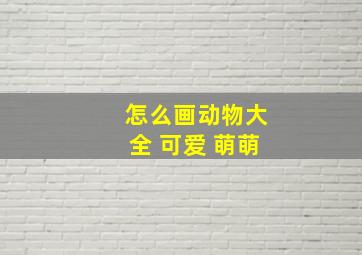 怎么画动物大全 可爱 萌萌